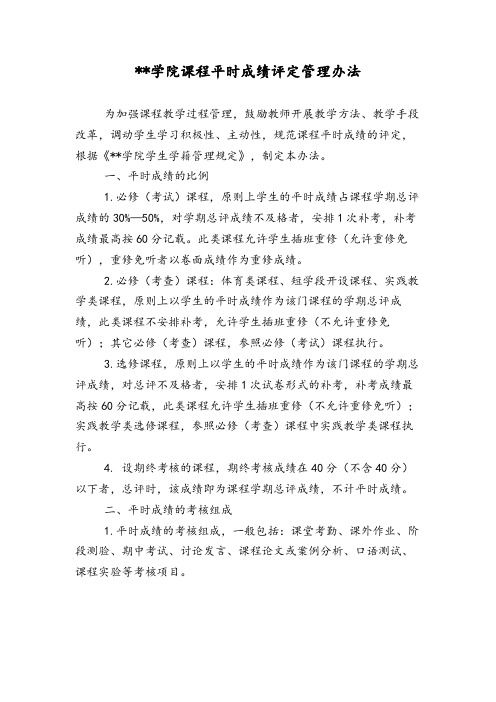 **学院课程平时成绩评定管理办法

为加强课程教学过程管理，鼓励教师开展教学方法、教学手段改革，调动学生学习积极性、主动性，规范课程平时成绩的评定，根据《**学院学生学籍管理规定》，制定本办法。

一、平时成绩的比例

1.必修（考试）课程，原则上学生的平时成绩占课程学期总评成绩的30%—50%，对学期总评成绩不及格者，安排1次补考，补考成绩最高按60分记载。此类课程允许学生插班重修（允许重修免听），重修免听者以卷面成绩作为重修成绩。

2.必修（考查）课程：体育类课程、短学段开设课程、实践教学类课程，原则上以学生的平时成绩作为该门课程的学期总评成绩，此类课程不安排补考，允许学生插班重修（不允许重修免听）；其它必修（考查）课程，参照必修（考试）课程执行。

3.选修课程，原则上以学生的平时成绩作为该门课程的学期总评成绩，对总评不及格者，安排1次试卷形式的补考，补考成绩最高按60分记载，此类课程允许学生插班重修（不允许重修免听）；实践教学类选修课程，参照必修（考查）课程中实践教学类课程执行。

4. 设期终考核的课程，期终考核成绩在40分（不含40分）以下者，总评时，该成绩即为课程学期总评成绩，不计平时成绩。

二、平时成绩的考核组成

1.平时成绩的考核组成，一般包括：课堂考勤、课外作业、阶段测验、期中考试、讨论发言、课程论文或案例分析、口语测试、课程实验等考核项目。